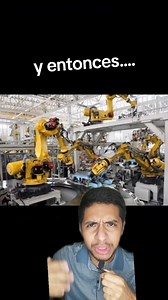 y entonces....